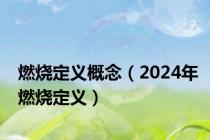 燃烧定义概念（2024年燃烧定义）